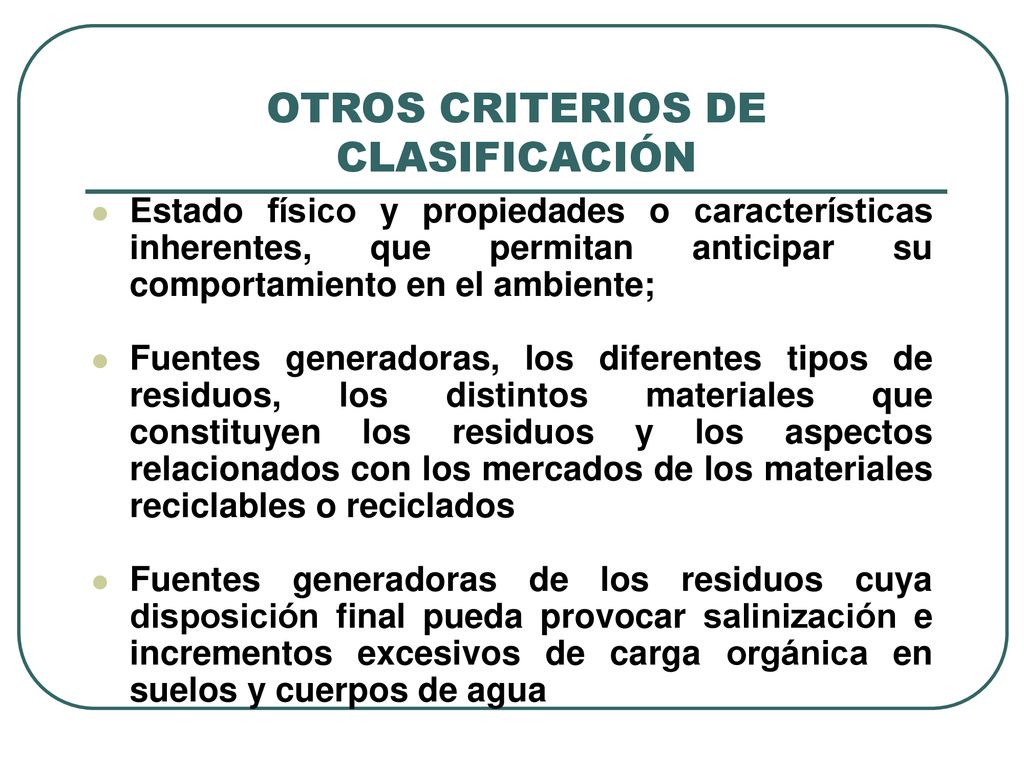 OTROS CRITERIOS DE CLASIFICACIÓN

Estado físico y propiedades o características inherentes, que permitan anticipar su comportamiento en el ambiente;

Fuentes generadoras, los diferentes tipos de residuos, los distintos materiales que constituyen los residuos y los aspectos relacionados con los mercados de los materiales reciclables o reciclados

Fuentes generadoras de los residuos cuya disposición final pueda provocar salinización e incrementos excesivos de carga orgánica en suelos y cuerpos de agua